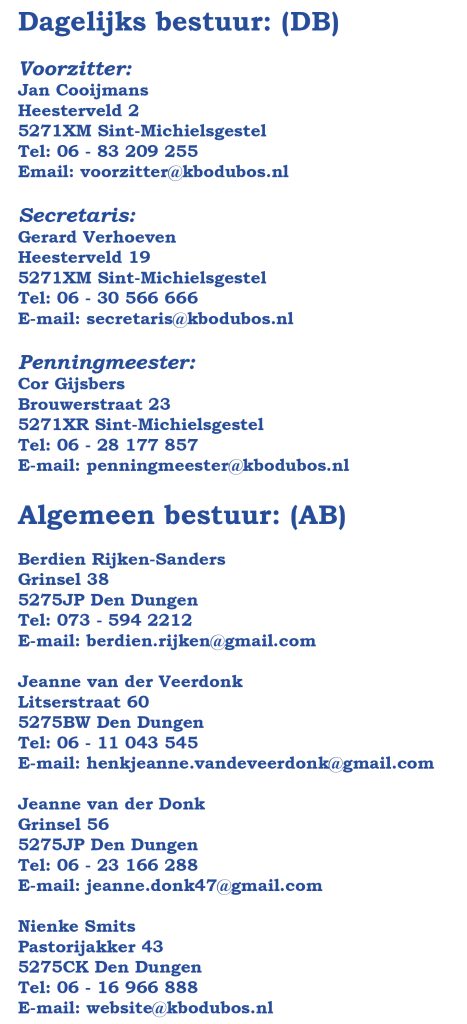 Dagelijks bestuur: (DB)

Voorzitter:
Jan Cooijmans
Heesterveld 2
5271XM Sint-Michielsgestel
Tel: 06 - 83 209 255
Email: voorzitter@kbodubos.nl

Secretaris:
Gerard Verhoeven
Heesterveld 19
5271XM Sint-Michielsgestel
Tel: 06 - 30 566 666
E-mail: secretaris@kbodubos.nl

Penningmeester:
Cor Gijsbers
Brouwerstraat 23
5271XR Sint-Michielsgestel
Tel: 06 - 28 177 857
E-mail: penningmeester@kbodubos.nl

Algemeen bestuur: (AB)

Berdien Rijken-Sanders
Grinsel 38
5275JP Den Dungen
Tel: 073 - 594 2212
E-mail: berdien.rijken@gmail.com

Jeanne van der Veerdonk
Litserstraat 60
5275BW Den Dungen
Tel: 06 - 11 043 545
E-mail: henkjeanne.vandeveerdonk@gmail.com

Jeanne van der Donk
Grinsel 56
5275JP Den Dungen
Tel: 06 - 23 166 288
E-mail: jeanne.donk47@gmail.com

Nienke Smits
Pastorijakker 43
5275CK Den Dungen
Tel: 06 - 16 966 888
E-mail: website@kbodubos.nl